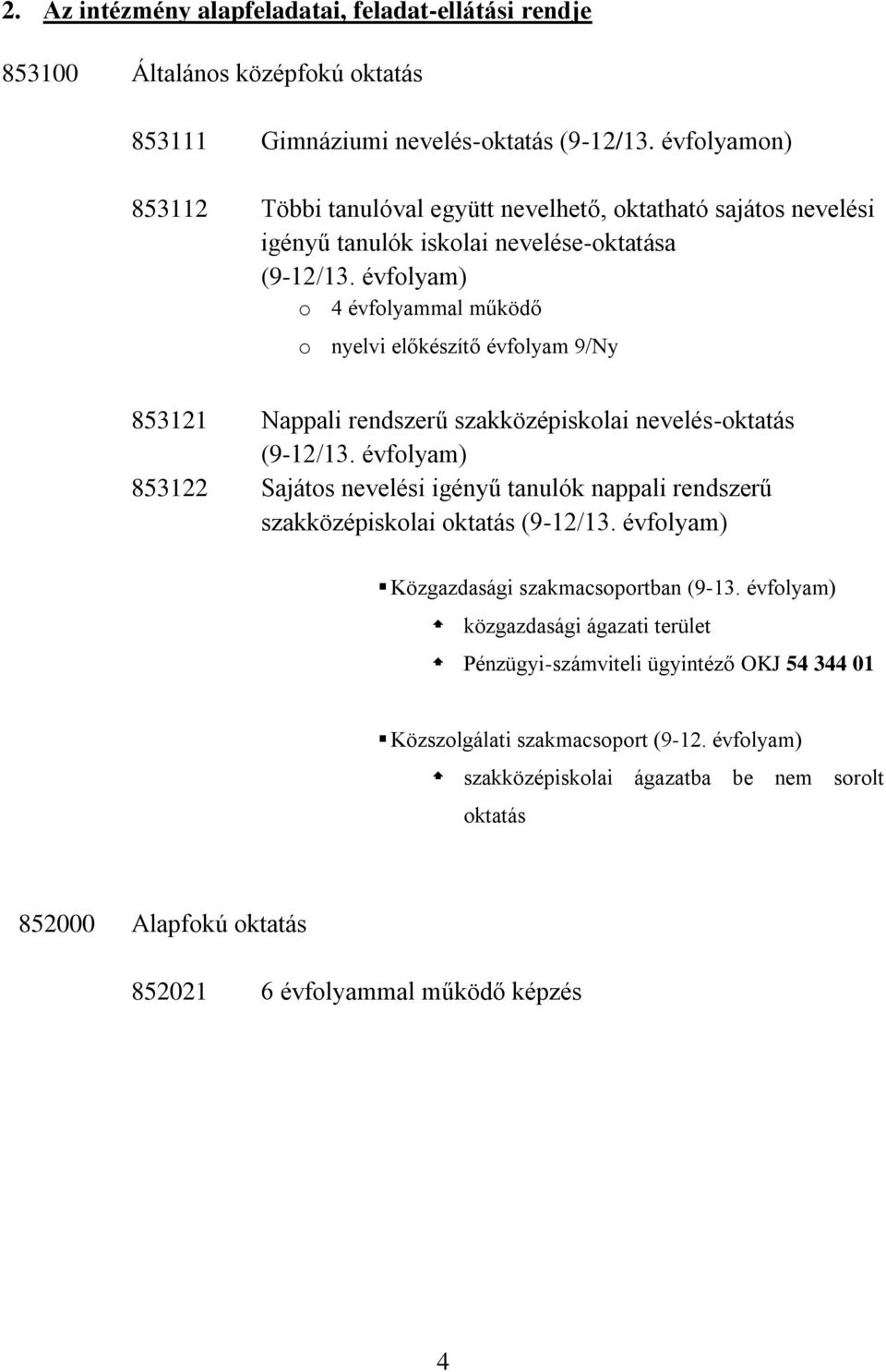 2. Az intézmény alapfeladatai, feladat-ellátási rendje

853100 Általános középfokú oktatás

853111 Gimnáziumi nevelés-oktatás (9-12/13. évfolyamon)

853112 Többi tanulóval együtt nevelhető, oktatható sajátos nevelési igényű tanulók iskolai nevelése-oktatása (9-12/13. évfolyam)
o 4 évfolyammal működő
o nyelvi előkészítő évfolyam 9/Ny

853121 Nappali rendszerű szakközépiskolai nevelés-oktatás (9-12/13. évfolyam)
853122 Sajátos nevelési igényű tanulók nappali rendszerű szakközépiskolai oktatás (9-12/13. évfolyam)

Közgazdasági szakmacsoportban (9-13. évfolyam)
közgazdasági ágazati terület
Pénzügyi-számviteli ügyintéző OKJ 54 344 01

Közszolgálati szakmacsoport (9-12. évfolyam)
szakközépiskolai ágazatba be nem sorolt oktatás

852000 Alapfokú oktatás

852021 6 évfolyammal működő képzés

4